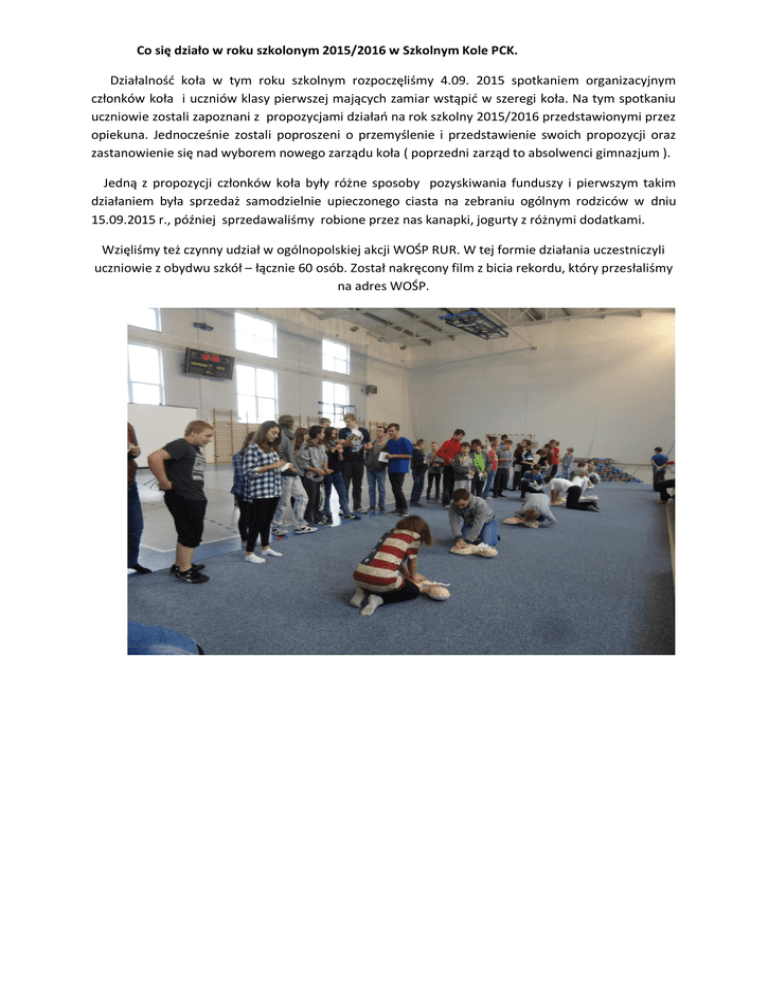 Co się działo w roku szkolonym 2015/2016 w Szkolnym Kole PCK.

Działalność koła w tym roku szkolnym rozpoczęliśmy 4.09. 2015 spotkaniem organizacyjnym członków koła i uczniów klasy pierwszej mających zamiar wstąpić w szeregi koła. Na tym spotkaniu uczniowie zostali zapoznani z propozycjami działań na rok szkolny 2015/2016 przedstawionymi przez opiekuna. Jednocześnie zostali poproszeni o przemyślenie i przedstawienie swoich propozycji oraz zastanowienie się nad wyborem nowego zarządu koła ( poprzedni zarząd to absolwenci gimnazjum ).

Jedną z propozycji członków koła były różne sposoby pozyskiwania funduszy i pierwszym takim działaniem była sprzedaż samodzielnie upieczonego ciasta na zebraniu ogólnym rodziców w dniu 15.09.2015 r., później sprzedawaliśmy robione przez nas kanapki, jogurty z różnymi dodatkami.

Wzięliśmy też czynny udział w ogólnopolskiej akcji WOŚP RUR. W tej formie działania uczestniczyli uczniowie z obydwu szkół – łącznie 60 osób. Został nakręcony film z bicia rekordu, który przesłaliśmy na adres WOŚP.